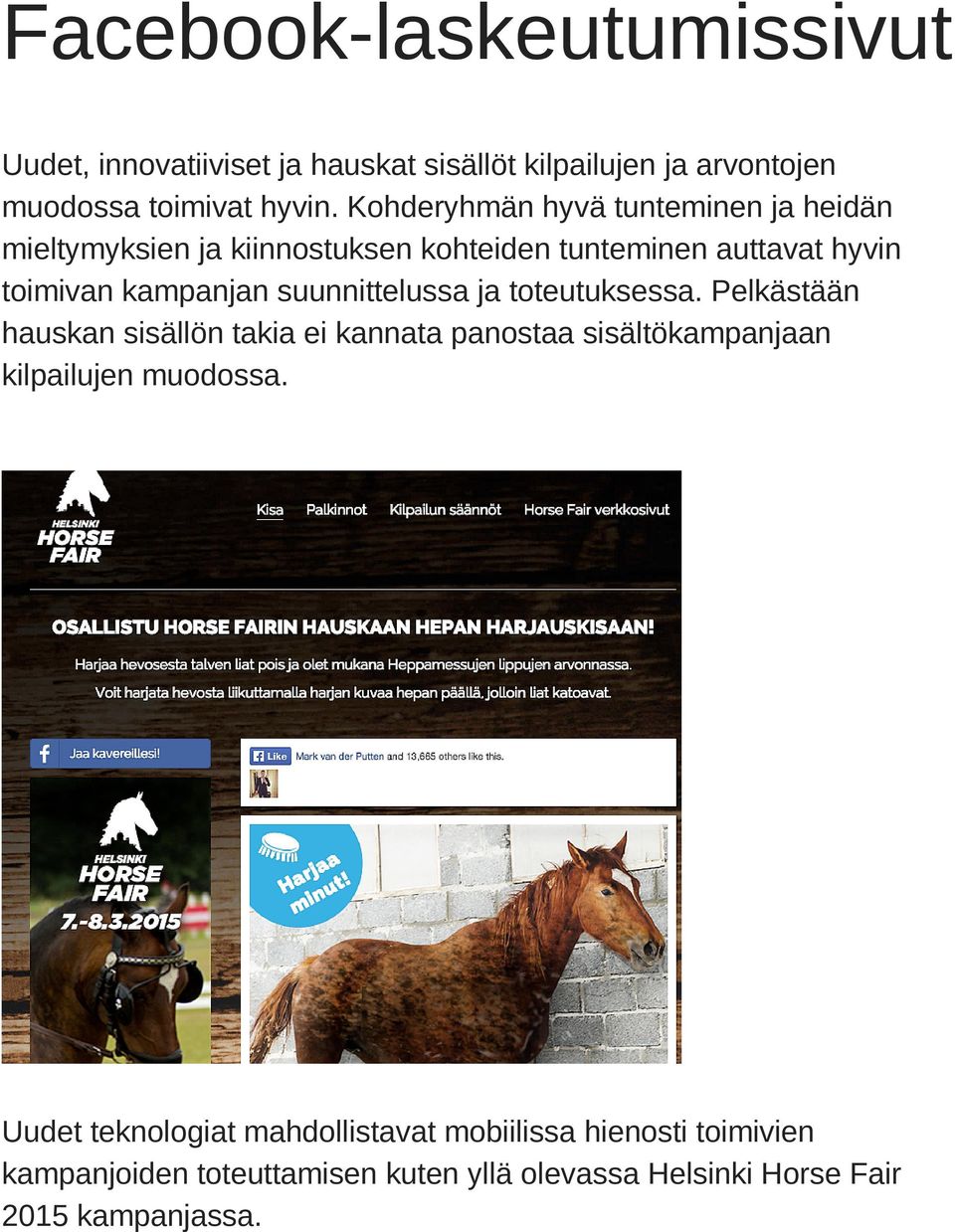 Facebook-laskeutumissivut

Uudet, innovatiiviset ja hauskat sisällöt kilpailujen ja arvontojen muodossa toimivat hyvin. Kohderyhmän hyvä tunteminen ja heidän mieltymyksien ja kiinnostuksen kohteiden tunteminen auttavat hyvin toimivan kampanjan suunnittelussa ja toteutuksessa. Pelkästään hauskan sisällön takia ei kannata panostaa sisältökampanjaan kilpailujen muodossa.

HELSINKI HORSE FAIR

Kisa Palkinnot Kilpailun säännöt Horse Fair verkkosivut

OSALLISTU HORSE FAIRIN HAUSKAAN HEPAN HARJAUSKISAAN!

Harjaa hevosesta talven liat pois ja olet mukana Heppamessujen lippujen arvonnassa.

Voit harjata hevosta liikuttamalla harjan kuvaa hepan päällä, jolloin liat katoavat.

Jaa kavereillesi!

Like Mark van der Putten and 13,665 others like this.

HELSINKI HORSE FAIR 7.-8.3.2015

Harjaa minut!

Uudet teknologiat mahdollistavat mobiilissa hienosti toimivien kampanjoiden toteuttamisen kuten yllä olevassa Helsinki Horse Fair 2015 kampanjassa.